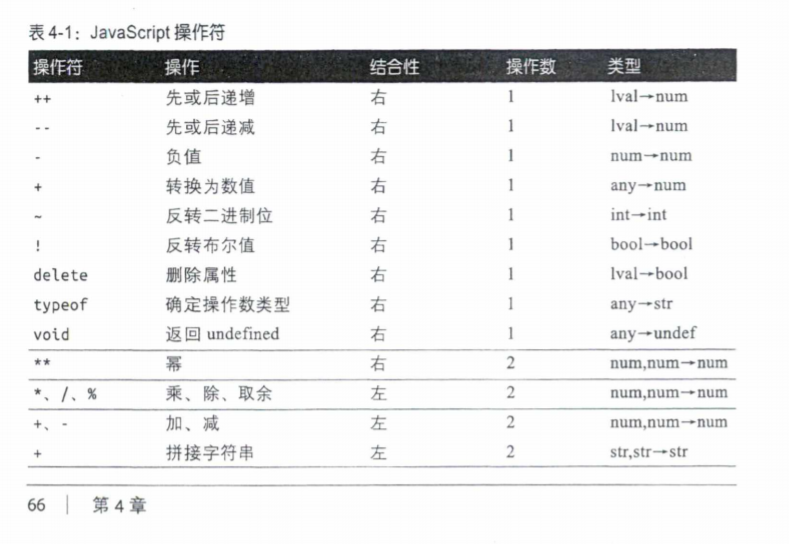 表 4-1：JavaScript 操作符

| 操作符 | 操作 | 结合性 | 操作数 | 类型 |
|---|---|---|---|---|
| ++ | 先或后递增 | 右 | 1 | lval→num |
| -- | 先或后递减 | 右 | 1 | lval→num |
| - | 负值 | 右 | 1 | num→num |
| + | 转换为数值 | 右 | 1 | any→num |
| ~ | 反转二进制位 | 右 | 1 | int→int |
| ! | 反转布尔值 | 右 | 1 | bool→bool |
| delete | 删除属性 | 右 | 1 | lval→bool |
| typeof | 确定操作数类型 | 右 | 1 | any→str |
| void | 返回 undefined | 右 | 1 | any→undef |
| ** | 幂 | 右 | 2 | num,num→num |
| *、/、% | 乘、除、取余 | 左 | 2 | num,num→num |
| +、- | 加、减 | 左 | 2 | num,num→num |
| + | 拼接字符串 | 左 | 2 | str,str→str |

66 | 第 4 章